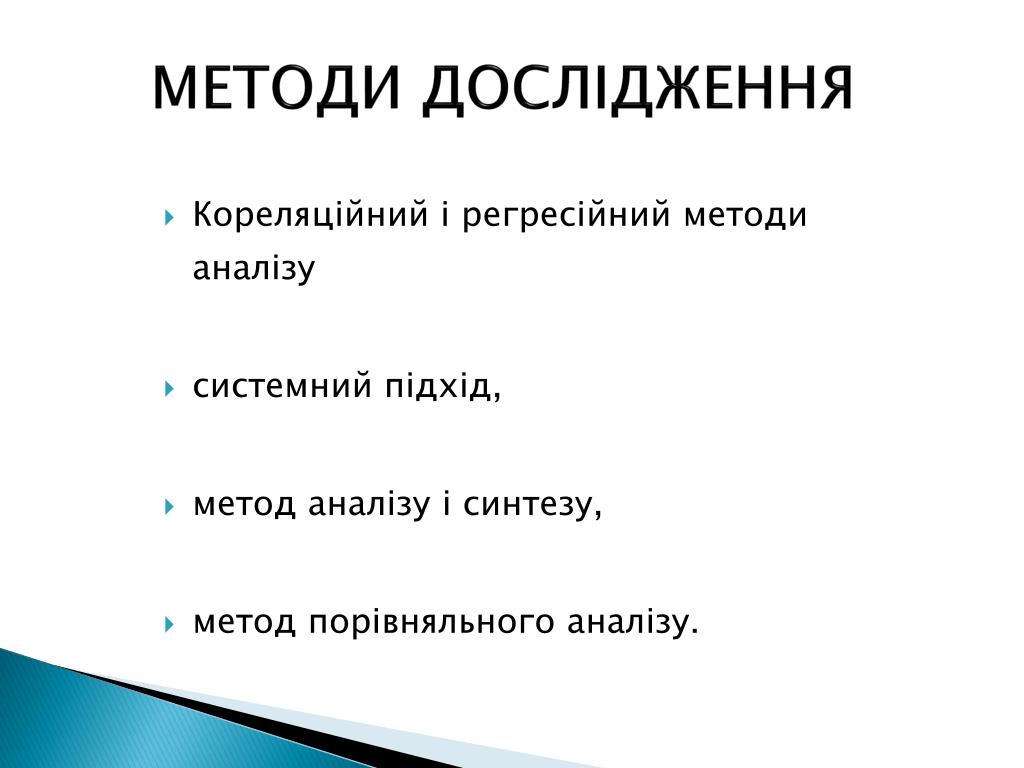 МЕТОДИ ДОСЛІДЖЕННЯ

Кореляційний і регресійний методи аналізу

системний підхід,

метод аналізу і синтезу,

метод порівняльного аналізу.